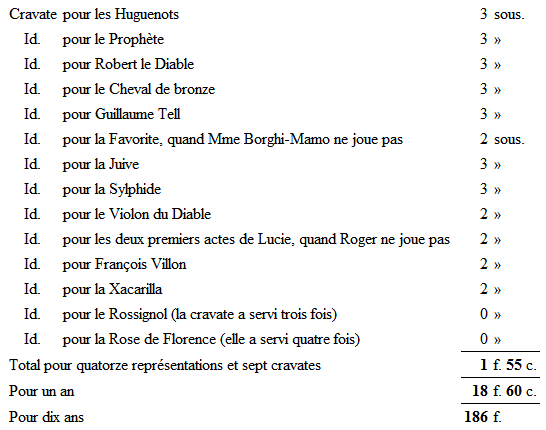 | | | |
|---|---|---|
| Cravate | pour les Huguenots | 3 sous. |
| Id. | pour le Prophète | 3 » |
| Id. | pour Robert le Diable | 3 » |
| Id. | pour le Cheval de bronze | 3 » |
| Id. | pour Guillaume Tell | 3 » |
| Id. | pour la Favorite, quand Mme Borghi-Mamo ne joue pas | 2 sous. |
| Id. | pour la Juive | 3 » |
| Id. | pour la Sylphide | 3 » |
| Id. | pour le Violon du Diable | 2 » |
| Id. | pour les deux premiers actes de Lucie, quand Roger ne joue pas | 2 » |
| Id. | pour François Villon | 2 » |
| Id. | pour la Xacarilla | 2 » |
| Id. | pour le Rossignol (la cravate a servi trois fois) | 0 » |
| Id. | pour la Rose de Florence (elle a servi quatre fois) | 0 » |
| Total pour quatorze représentations et sept cravates | | 1 f. 55 c. |
| Pour un an | | 18 f. 60 c. |
| Pour dix ans | | 186 f. |